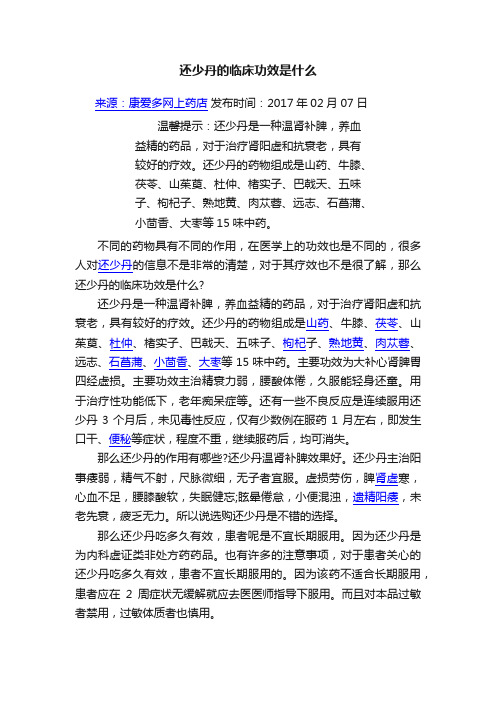 还少丹的临床功效是什么

来源：康爱多网上药店 发布时间：2017 年 02 月 07 日

温馨提示：还少丹是一种温肾补脾，养血益精的药品，对于治疗肾阳虚和抗衰老，具有较好的疗效。还少丹的药物组成是山药、牛膝、茯苓、山茱萸、杜仲、楮实子、巴戟天、五味子、枸杞子、熟地黄、肉苁蓉、远志、石菖蒲、小茴香、大枣等 15 味中药。

不同的药物具有不同的作用，在医学上的功效也是不同的，很多人对还少丹的信息不是非常的清楚，对于其疗效也不是很了解，那么还少丹的临床功效是什么?

还少丹是一种温肾补脾，养血益精的药品，对于治疗肾阳虚和抗衰老，具有较好的疗效。还少丹的药物组成是山药、牛膝、茯苓、山茱萸、杜仲、楮实子、巴戟天、五味子、枸杞子、熟地黄、肉苁蓉、远志、石菖蒲、小茴香、大枣等 15 味中药。主要功效为大补心肾脾胃四经虚损。主要功效主治精衰力弱，腰酸体倦，久服能轻身还童。用于治疗性功能低下，老年痴呆症等。还有一些不良反应是连续服用还少丹 3 个月后，未见毒性反应，仅有少数例在服药 1 月左右，即发生口干、便秘等症状，程度不重，继续服药后，均可消失。

那么还少丹的作用有哪些?还少丹温肾补脾效果好。还少丹主治阳事痿弱，精气不射，尺脉微细，无子者宜服。虚损劳伤，脾肾虚寒，心血不足，腰膝酸软，失眠健忘;眩晕倦怠，小便混浊，遗精阳痿，未老先衰，疲乏无力。所以说选购还少丹是不错的选择。

那么还少丹吃多久有效，患者呢是不宜长期服用。因为还少丹是为内科虚证类非处方药药品。也有许多的注意事项，对于患者关心的还少丹吃多久有效，患者不宜长期服用的。因为该药不适合长期服用，患者应在 2 周症状无缓解就应去医医师指导下服用。而且对本品过敏者禁用，过敏体质者也慎用。